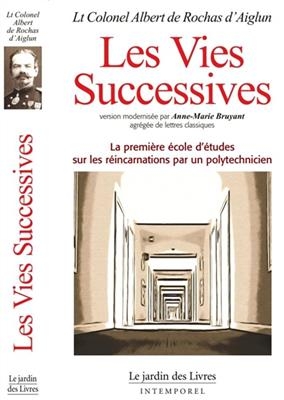 Lt Colonel Albert de Rochas d'Aiglun

Les Vies Successives

Le jardin des Livres

Lt Colonel Albert de Rochas d'Aiglun

Les Vies Successives

version modernisée par Anne-Marie Bruyant
agrégée de lettres classiques

La première école d'études sur les réincarnations par un polytechnicien

Le jardin des Livres
INTEMPOREL